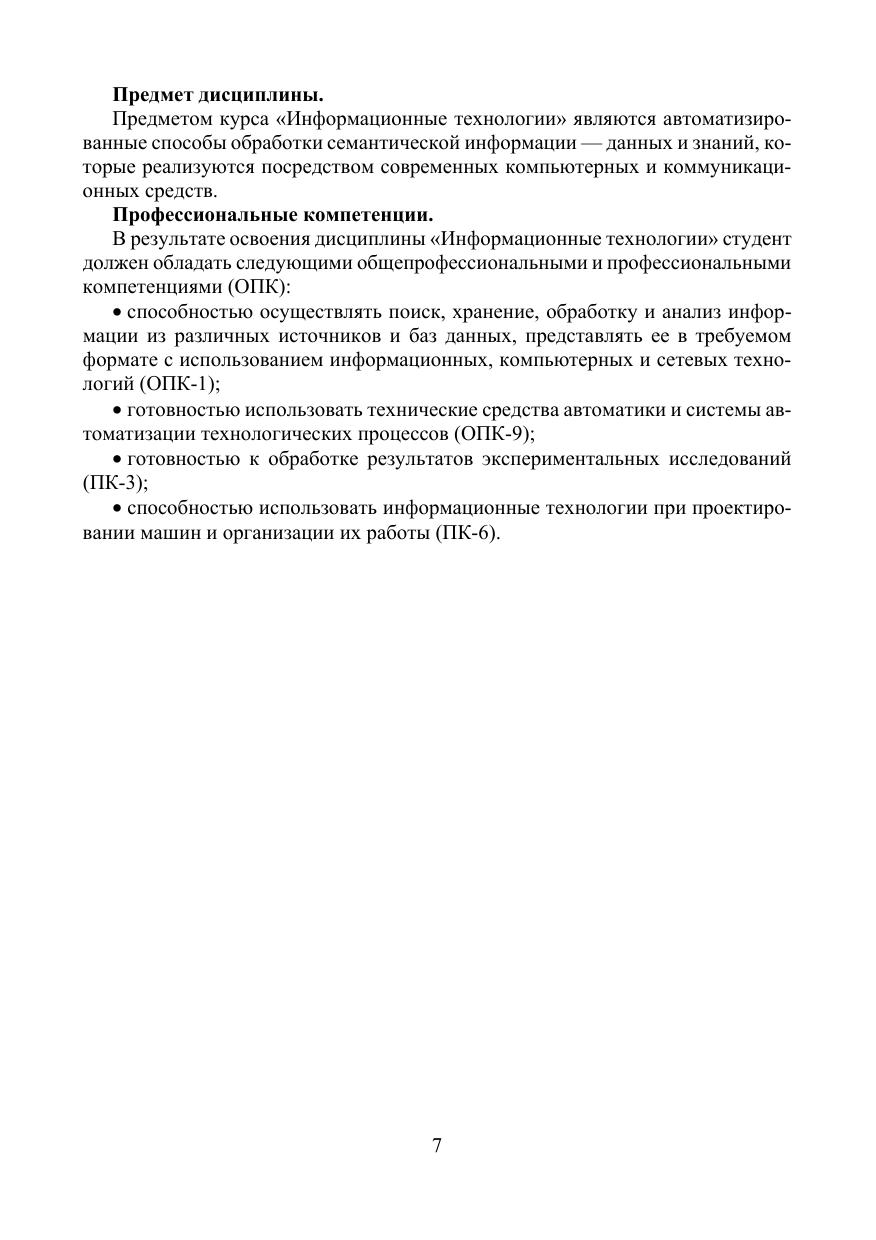 **Предмет дисциплины.**

Предметом курса «Информационные технологии» являются автоматизированные способы обработки семантической информации — данных и знаний, которые реализуются посредством современных компьютерных и коммуникационных средств.

**Профессиональные компетенции.**

В результате освоения дисциплины «Информационные технологии» студент должен обладать следующими общепрофессиональными и профессиональными компетенциями (ОПК):

• способностью осуществлять поиск, хранение, обработку и анализ информации из различных источников и баз данных, представлять ее в требуемом формате с использованием информационных, компьютерных и сетевых технологий (ОПК-1);

• готовностью использовать технические средства автоматики и системы автоматизации технологических процессов (ОПК-9);

• готовностью к обработке результатов экспериментальных исследований (ПК-3);

• способностью использовать информационные технологии при проектировании машин и организации их работы (ПК-6).

7